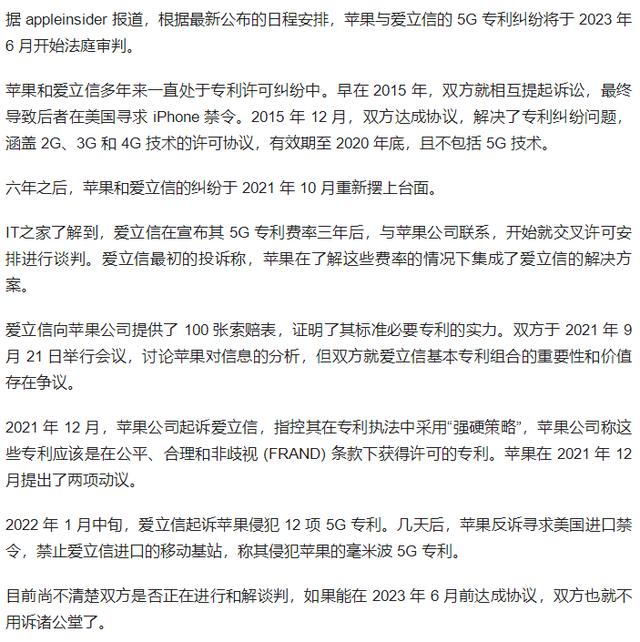 据 appleinsider 报道，根据最新公布的日程安排，苹果与爱立信的 5G 专利纠纷将于 2023 年 6 月开始法庭审判。

苹果和爱立信多年来一直处于专利许可纠纷中。早在 2015 年，双方就相互提起诉讼，最终导致后者在美国寻求 iPhone 禁令。2015 年 12 月，双方达成协议，解决了专利纠纷问题，涵盖 2G、3G 和 4G 技术的许可协议，有效期至 2020 年底，且不包括 5G 技术。

六年之后，苹果和爱立信的纠纷于 2021 年 10 月重新摆上台面。

IT之家了解到，爱立信在宣布其 5G 专利费率三年后，与苹果公司联系，开始就交叉许可安排进行谈判。爱立信最初的投诉称，苹果在了解这些费率的情况下集成了爱立信的解决方案。

爱立信向苹果公司提供了 100 张索赔表，证明了其标准必要专利的实力。双方于 2021 年 9 月 21 日举行会议，讨论苹果对信息的分析，但双方就爱立信基本专利组合的重要性和价值存在争议。

2021 年 12 月，苹果公司起诉爱立信，指控其在专利执法中采用“强硬策略”，苹果公司称这些专利应该是在公平、合理和非歧视 (FRAND) 条款下获得许可的专利。苹果在 2021 年 12 月提出了两项动议。

2022 年 1 月中旬，爱立信起诉苹果侵犯 12 项 5G 专利。几天后，苹果反诉寻求美国进口禁令，禁止爱立信进口的移动基站，称其侵犯苹果的毫米波 5G 专利。

目前尚不清楚双方是否正在进行和解谈判，如果能在 2023 年 6 月前达成协议，双方也就不用诉诸公堂了。